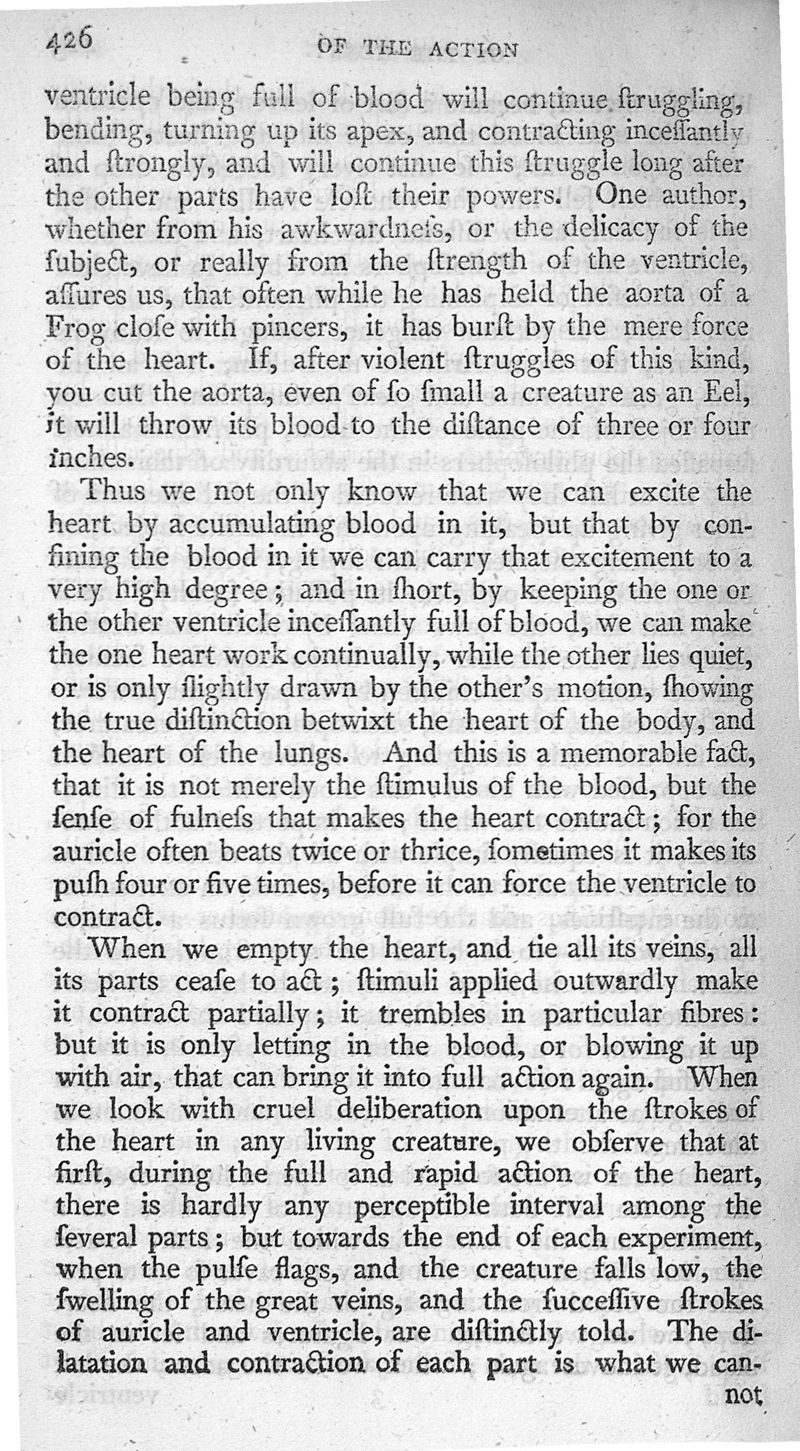 426 OF THE ACTION

ventricle being full of blood will continue ſtruggling, bending, turning up its apex, and contracting inceſſantly and ſtrongly, and will continue this ſtruggle long after the other parts have loſt their powers. One author, whether from his awkwardneſs, or the delicacy of the ſubject, or really from the ſtrength of the ventricle, aſſures us, that often while he has held the aorta of a Frog cloſe with pincers, it has burſt by the mere force of the heart. If, after violent ſtruggles of this kind, you cut the aorta, even of ſo ſmall a creature as an Eel, it will throw its blood to the diſtance of three or four inches.

Thus we not only know that we can excite the heart by accumulating blood in it, but that by confining the blood in it we can carry that excitement to a very high degree; and in ſhort, by keeping the one or the other ventricle inceſſantly full of blood, we can make the one heart work continually, while the other lies quiet, or is only ſlightly drawn by the other's motion, ſhowing the true diſtinction betwixt the heart of the body, and the heart of the lungs. And this is a memorable fact, that it is not merely the ſtimulus of the blood, but the ſenſe of fulneſs that makes the heart contract; for the auricle often beats twice or thrice, ſometimes it makes its puſh four or five times, before it can force the ventricle to contract.

When we empty the heart, and tie all its veins, all its parts ceaſe to act; ſtimuli applied outwardly make it contract partially; it trembles in particular fibres: but it is only letting in the blood, or blowing it up with air, that can bring it into full action again. When we look with cruel deliberation upon the ſtrokes of the heart in any living creature, we obſerve that at firſt, during the full and rapid action of the heart, there is hardly any perceptible interval among the ſeveral parts; but towards the end of each experiment, when the pulſe flags, and the creature falls low, the ſwelling of the great veins, and the ſucceſſive ſtrokes of auricle and ventricle, are diſtinctly told. The dilatation and contraction of each part is what we cannot